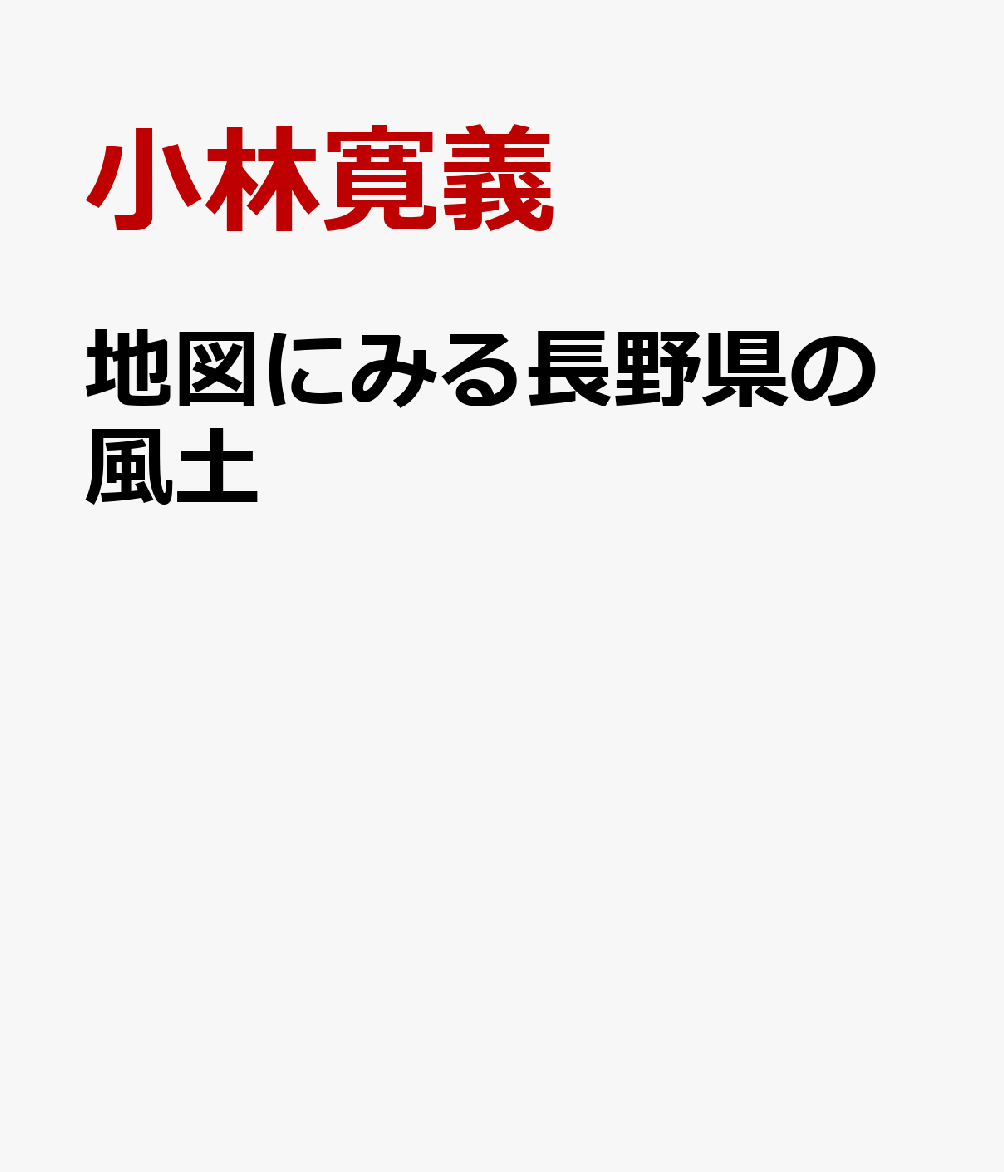 小林寛義

地図にみる長野県の風土